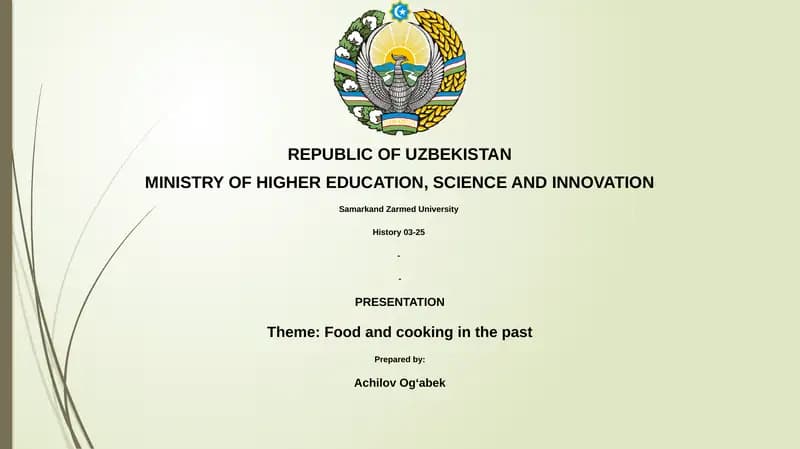 REPUBLIC OF UZBEKISTAN

MINISTRY OF HIGHER EDUCATION, SCIENCE AND INNOVATION

Samarkand Zarmed University

History 03-25

-

-

PRESENTATION

Theme: Food and cooking in the past

Prepared by:

Achilov Og‘abek